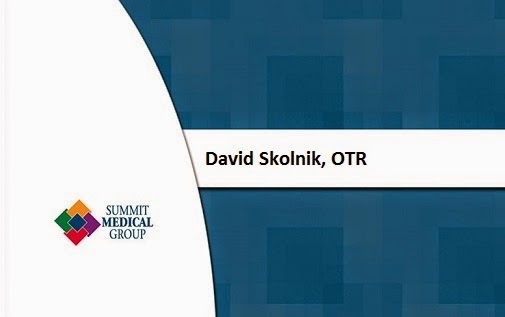 David Skolnik, OTR

SUMMIT
MEDICAL
GROUP